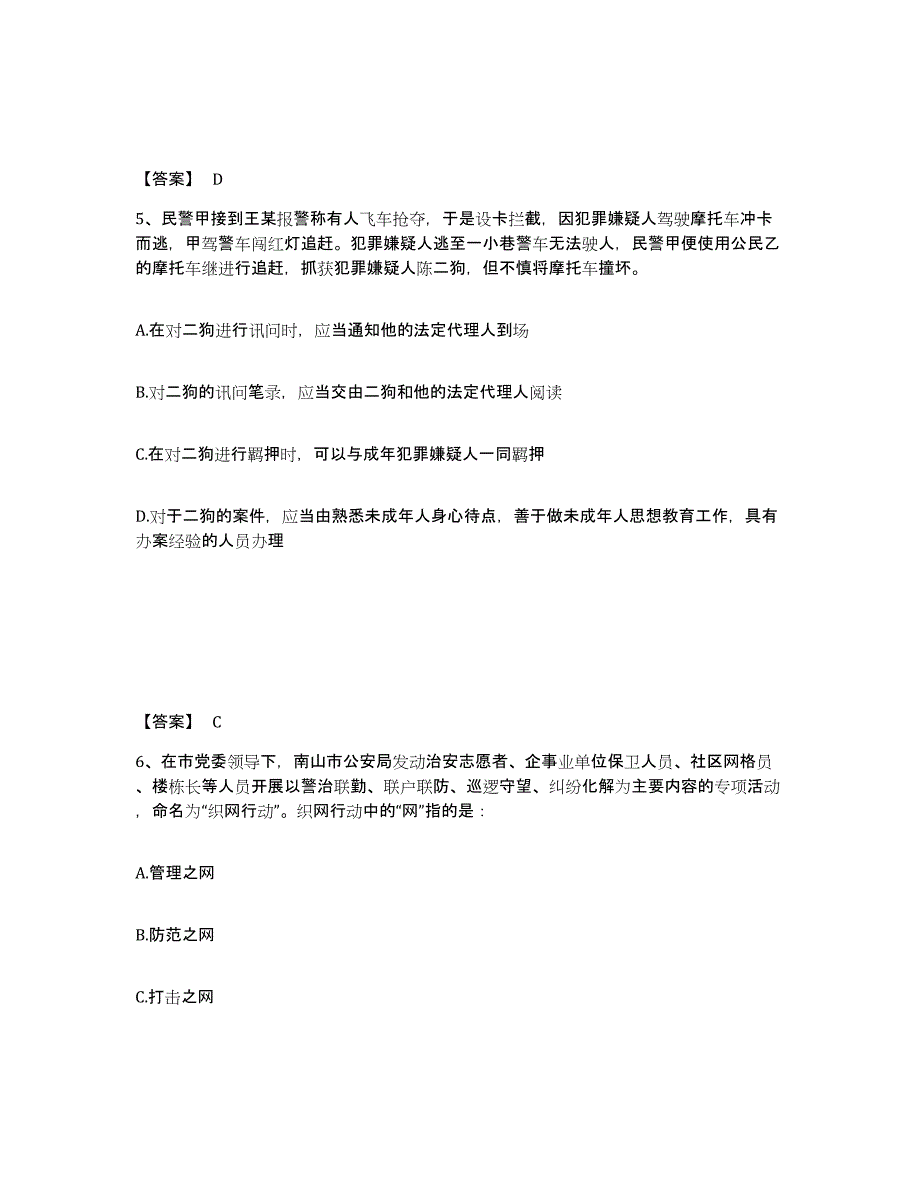 【答案】 D

5、民警甲接到王某报警称有人飞车抢夺，于是设卡拦截，因犯罪嫌疑人驾驶摩托车冲卡而逃，甲驾警车闯红灯追赶。犯罪嫌疑人逃至一小巷警车无法驶人，民警甲便使用公民乙的摩托车继进行追赶，抓获犯罪嫌疑人陈二狗，但不慎将摩托车撞坏。

A.在对二狗进行讯问时，应当通知他的法定代理人到场

B.对二狗的讯问笔录，应当交由二狗和他的法定代理人阅读

C.在对二狗进行羁押时，可以与成年犯罪嫌疑人一同羁押

D.对于二狗的案件，应当由熟悉未成年人身心待点，善于做未成年人思想教育工作，具有办案经验的人员办理

【答案】 C

6、在市党委领导下，南山市公安局发动治安志愿者、企事业单位保卫人员、社区网格员、楼栋长等人员开展以警治联勤、联户联防、巡逻守望、纠纷化解为主要内容的专项活动，命名为“织网行动”。织网行动中的“网”指的是：

A.管理之网

B.防范之网

C.打击之网